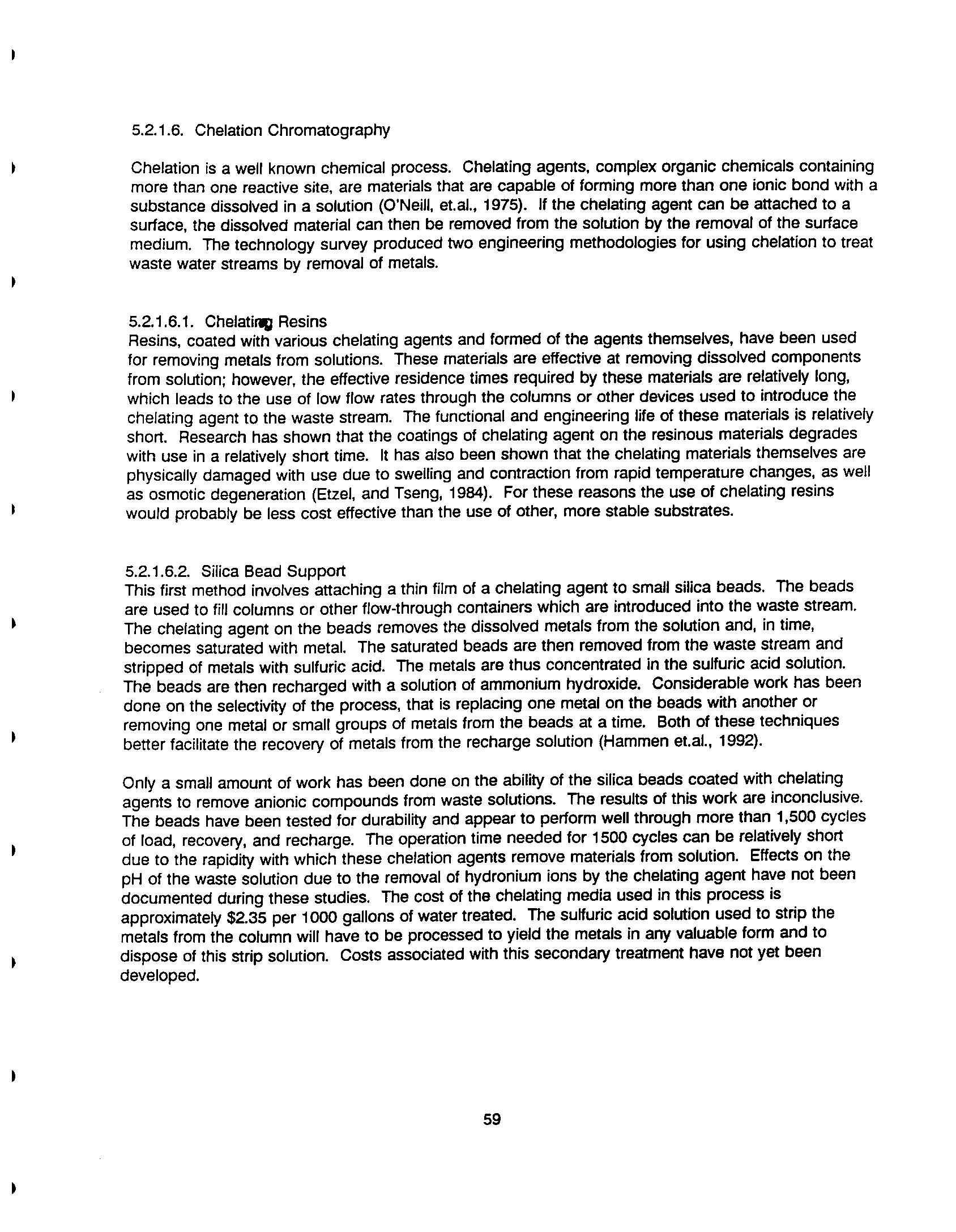 5.2.1.6. Chelation Chromatography

Chelation is a well known chemical process. Chelating agents, complex organic chemicals containing more than one reactive site, are materials that are capable of forming more than one ionic bond with a substance dissolved in a solution (O'Neill, et.al., 1975). If the chelating agent can be attached to a surface, the dissolved material can then be removed from the solution by the removal of the surface medium. The technology survey produced two engineering methodologies for using chelation to treat waste water streams by removal of metals.

5.2.1.6.1. Chelating Resins
Resins, coated with various chelating agents and formed of the agents themselves, have been used for removing metals from solutions. These materials are effective at removing dissolved components from solution; however, the effective residence times required by these materials are relatively long, which leads to the use of low flow rates through the columns or other devices used to introduce the chelating agent to the waste stream. The functional and engineering life of these materials is relatively short. Research has shown that the coatings of chelating agent on the resinous materials degrades with use in a relatively short time. It has also been shown that the chelating materials themselves are physically damaged with use due to swelling and contraction from rapid temperature changes, as well as osmotic degeneration (Etzel, and Tseng, 1984). For these reasons the use of chelating resins would probably be less cost effective than the use of other, more stable substrates.

5.2.1.6.2. Silica Bead Support
This first method involves attaching a thin film of a chelating agent to small silica beads. The beads are used to fill columns or other flow-through containers which are introduced into the waste stream. The chelating agent on the beads removes the dissolved metals from the solution and, in time, becomes saturated with metal. The saturated beads are then removed from the waste stream and stripped of metals with sulfuric acid. The metals are thus concentrated in the sulfuric acid solution. The beads are then recharged with a solution of ammonium hydroxide. Considerable work has been done on the selectivity of the process, that is replacing one metal on the beads with another or removing one metal or small groups of metals from the beads at a time. Both of these techniques better facilitate the recovery of metals from the recharge solution (Hammen et.al., 1992).

Only a small amount of work has been done on the ability of the silica beads coated with chelating agents to remove anionic compounds from waste solutions. The results of this work are inconclusive. The beads have been tested for durability and appear to perform well through more than 1,500 cycles of load, recovery, and recharge. The operation time needed for 1500 cycles can be relatively short due to the rapidity with which these chelation agents remove materials from solution. Effects on the pH of the waste solution due to the removal of hydronium ions by the chelating agent have not been documented during these studies. The cost of the chelating media used in this process is approximately $2.35 per 1000 gallons of water treated. The sulfuric acid solution used to strip the metals from the column will have to be processed to yield the metals in any valuable form and to dispose of this strip solution. Costs associated with this secondary treatment have not yet been developed.

59